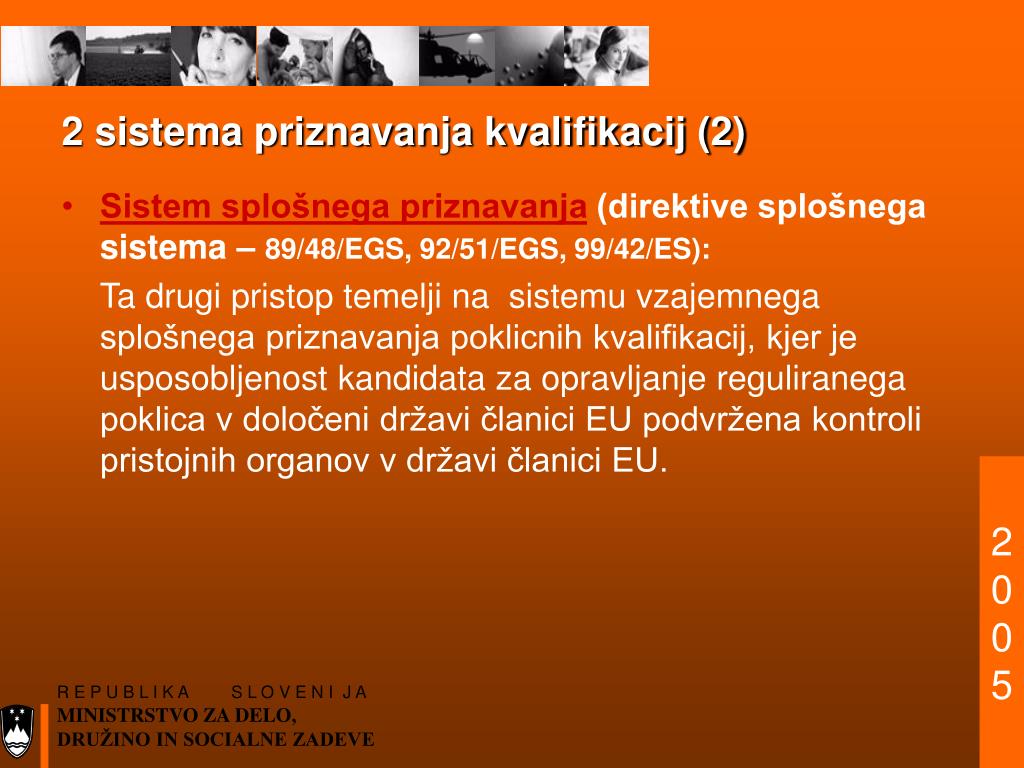 2 sistema priznavanja kvalifikacij (2)

• Sistem splošnega priznavanja (direktive splošnega sistema – 89/48/EGS, 92/51/EGS, 99/42/ES):

Ta drugi pristop temelji na sistemu vzajemnega splošnega priznavanja poklicnih kvalifikacij, kjer je usposobljenost kandidata za opravljanje reguliranega poklica v določeni državi članici EU podvržena kontroli pristojnih organov v državi članici EU.

2
0
0
5

REPUBLIKA SLOVENIJA
MINISTRSTVO ZA DELO,
DRUŽINO IN SOCIALNE ZADEVE